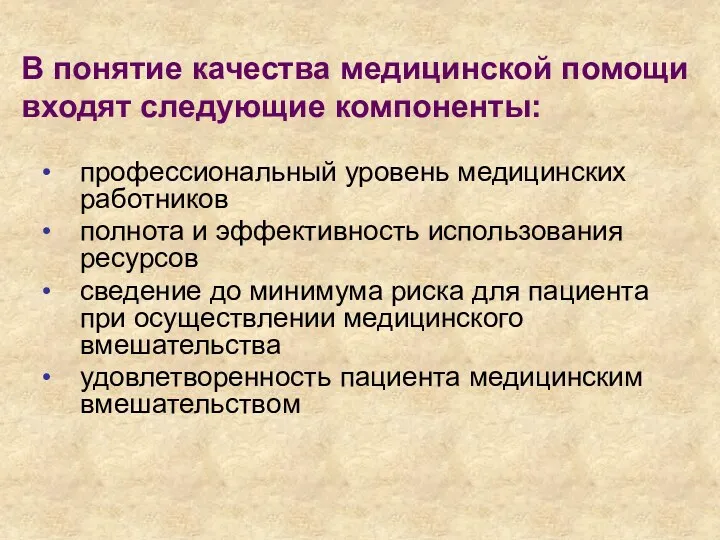 В понятие качества медицинской помощи входят следующие компоненты:

• профессиональный уровень медицинских работников
• полнота и эффективность использования ресурсов
• сведение до минимума риска для пациента при осуществлении медицинского вмешательства
• удовлетворенность пациента медицинским вмешательством